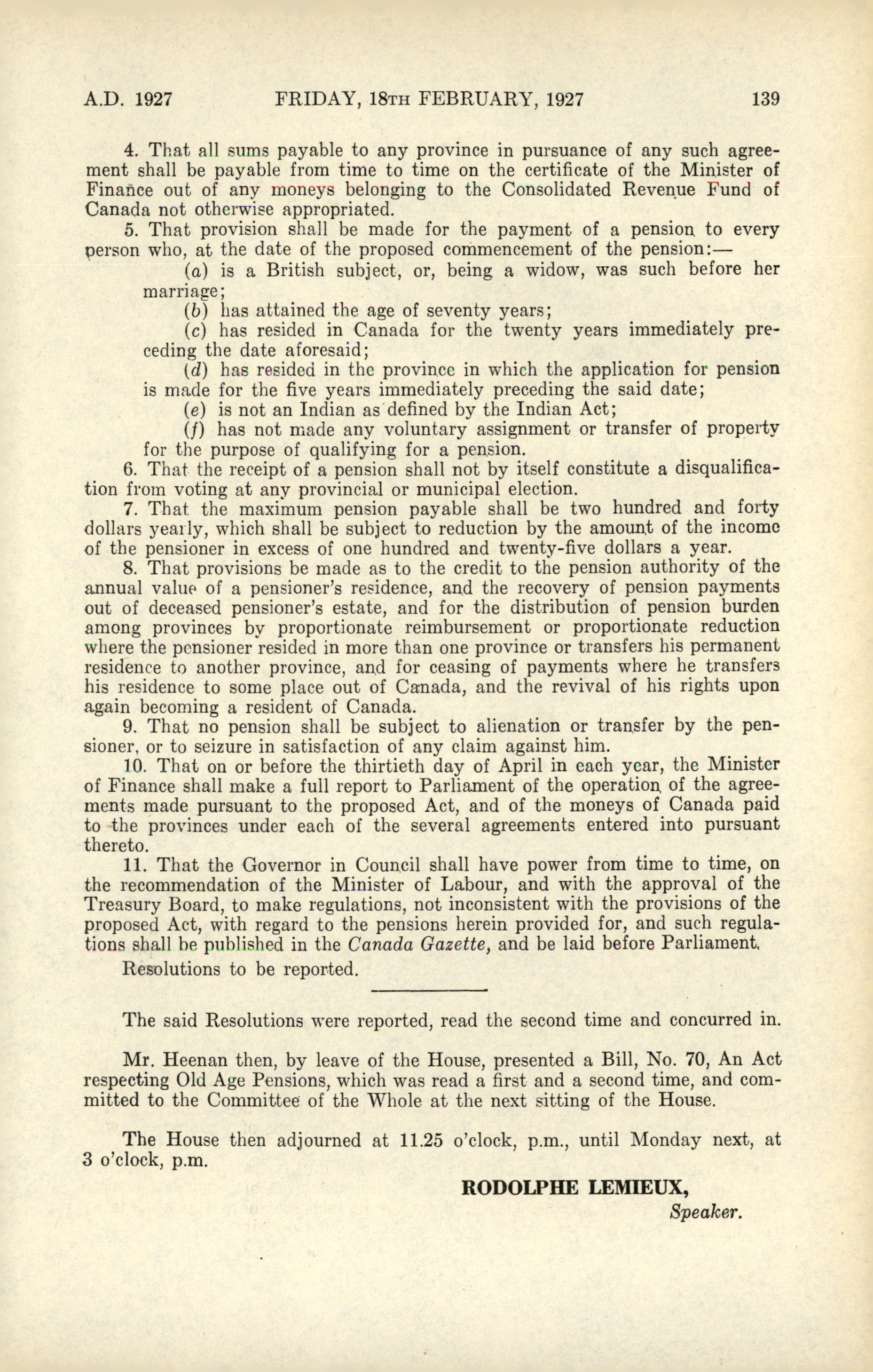 A.D. 1927 FRIDAY, 18TH FEBRUARY, 1927 139

4. That all sums payable to any province in pursuance of any such agreement shall be payable from time to time on the certificate of the Minister of Finance out of any moneys belonging to the Consolidated Revenue Fund of Canada not otherwise appropriated.

5. That provision shall be made for the payment of a pension to every person who, at the date of the proposed commencement of the pension:—

(a) is a British subject, or, being a widow, was such before her marriage;

(b) has attained the age of seventy years;

(c) has resided in Canada for the twenty years immediately preceding the date aforesaid;

(d) has resided in the province in which the application for pension is made for the five years immediately preceding the said date;

(e) is not an Indian as defined by the Indian Act;

(f) has not made any voluntary assignment or transfer of property for the purpose of qualifying for a pension.

6. That the receipt of a pension shall not by itself constitute a disqualification from voting at any provincial or municipal election.

7. That the maximum pension payable shall be two hundred and forty dollars yearly, which shall be subject to reduction by the amount of the income of the pensioner in excess of one hundred and twenty-five dollars a year.

8. That provisions be made as to the credit to the pension authority of the annual value of a pensioner's residence, and the recovery of pension payments out of deceased pensioner's estate, and for the distribution of pension burden among provinces by proportionate reimbursement or proportionate reduction where the pensioner resided in more than one province or transfers his permanent residence to another province, and for ceasing of payments where he transfers his residence to some place out of Canada, and the revival of his rights upon again becoming a resident of Canada.

9. That no pension shall be subject to alienation or transfer by the pensioner, or to seizure in satisfaction of any claim against him.

10. That on or before the thirtieth day of April in each year, the Minister of Finance shall make a full report to Parliament of the operation of the agreements made pursuant to the proposed Act, and of the moneys of Canada paid to the provinces under each of the several agreements entered into pursuant thereto.

11. That the Governor in Council shall have power from time to time, on the recommendation of the Minister of Labour, and with the approval of the Treasury Board, to make regulations, not inconsistent with the provisions of the proposed Act, with regard to the pensions herein provided for, and such regulations shall be published in the Canada Gazette, and be laid before Parliament.

Resolutions to be reported.

The said Resolutions were reported, read the second time and concurred in.

Mr. Heenan then, by leave of the House, presented a Bill, No. 70, An Act respecting Old Age Pensions, which was read a first and a second time, and committed to the Committee of the Whole at the next sitting of the House.

The House then adjourned at 11.25 o'clock, p.m., until Monday next, at 3 o'clock, p.m.

RODOLPHE LEMIEUX,
Speaker.